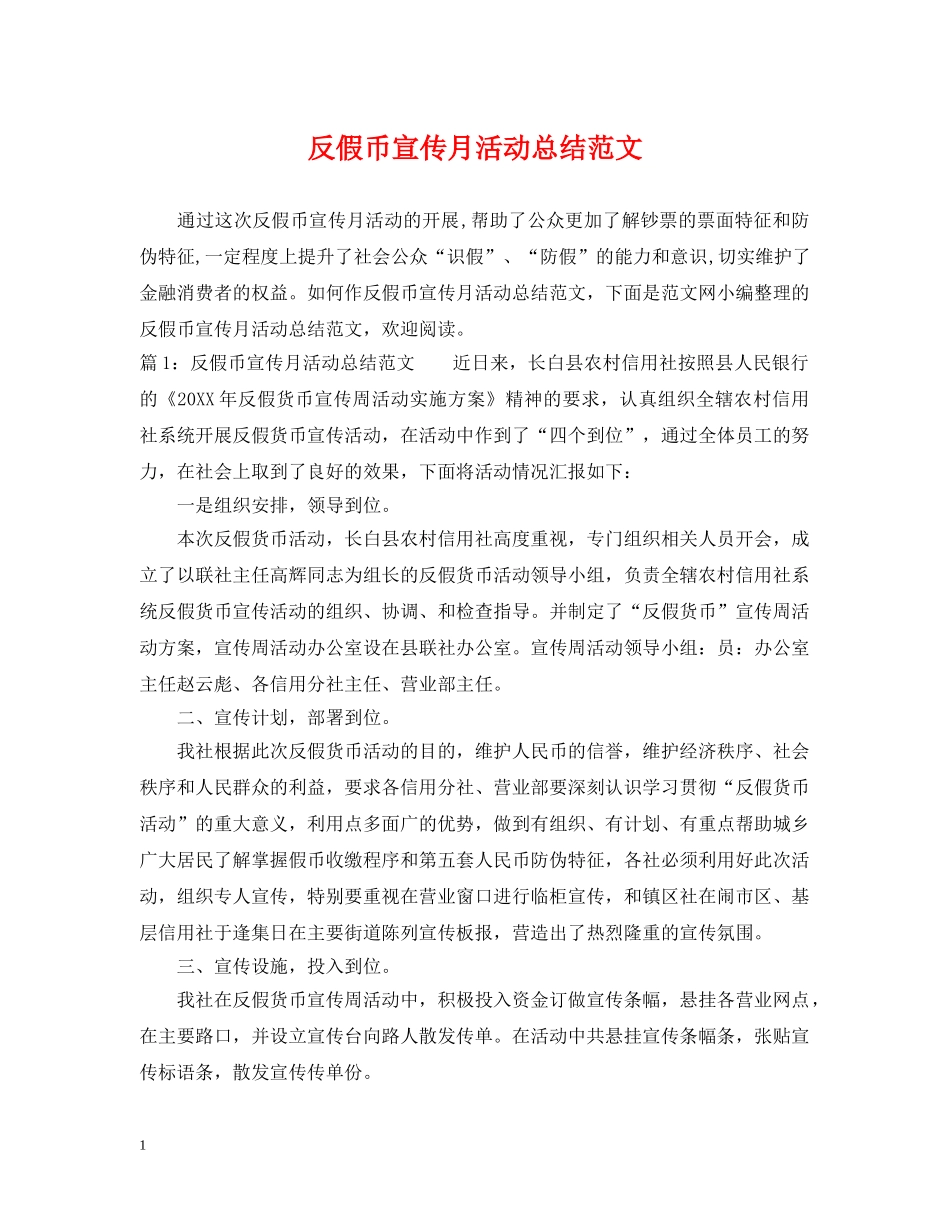 反假币宣传月活动总结范文

通过这次反假币宣传月活动的开展,帮助了公众更加了解钞票的票面特征和防伪特征,一定程度上提升了社会公众“识假”、“防假”的能力和意识,切实维护了金融消费者的权益。如何作反假币宣传月活动总结范文，下面是范文网小编整理的反假币宣传月活动总结范文，欢迎阅读。

篇1：反假币宣传月活动总结范文　　近日来，长白县农村信用社按照县人民银行的《20XX年反假货币宣传周活动实施方案》精神的要求，认真组织全辖农村信用社系统开展反假货币宣传活动，在活动中作到了“四个到位”，通过全体员工的努力，在社会上取到了良好的效果，下面将活动情况汇报如下：

一是组织安排，领导到位。

本次反假货币活动，长白县农村信用社高度重视，专门组织相关人员开会，成立了以联社主任高辉同志为组长的反假货币活动领导小组，负责全辖农村信用社系统反假货币宣传活动的组织、协调、和检查指导。并制定了“反假货币”宣传周活动方案，宣传周活动办公室设在县联社办公室。宣传周活动领导小组：员：办公室主任赵云彪、各信用分社主任、营业部主任。

二、宣传计划，部署到位。

我社根据此次反假货币活动的目的，维护人民币的信誉，维护经济秩序、社会秩序和人民群众的利益，要求各信用分社、营业部要深刻认识学习贯彻“反假货币活动”的重大意义，利用点多面广的优势，做到有组织、有计划、有重点帮助城乡广大居民了解掌握假币收缴程序和第五套人民币防伪特征，各社必须利用好此次活动，组织专人宣传，特别要重视在营业窗口进行临柜宣传，和镇区社在闹市区、基层信用社于逢集日在主要街道陈列宣传板报，营造出了热烈隆重的宣传氛围。

三、宣传设施，投入到位。

我社在反假货币宣传周活动中，积极投入资金订做宣传条幅，悬挂各营业网点，在主要路口，并设立宣传台向路人散发传单。在活动中共悬挂宣传条幅条，张贴宣传标语条，散发宣传传单份。

1